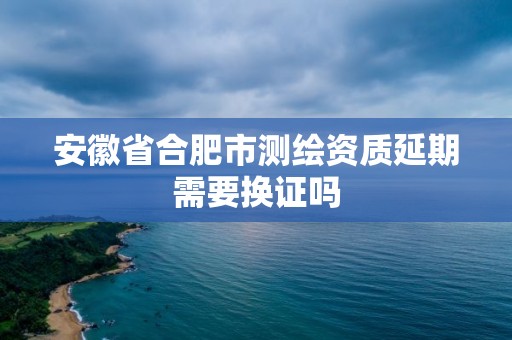 安徽省合肥市测绘资质延期需要换证吗